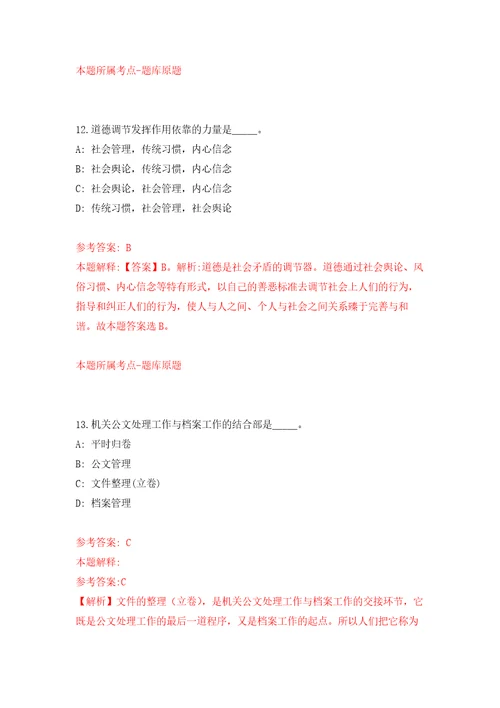 本题所属考点-题库原题

12.道德调节发挥作用依靠的力量是_____。

A: 社会管理，传统习惯，内心信念

B: 社会舆论，传统习惯，内心信念

C: 社会舆论，社会管理，内心信念

D: 传统习惯，社会管理，社会舆论

参考答案: B

本题解释:【答案】B。解析:道德是社会矛盾的调节器。道德通过社会舆论、风俗习惯、内心信念等特有形式，以自己的善恶标准去调节社会上人们的行为，指导和纠正人们的行为，使人与人之间、个人与社会之间关系臻于完善与和谐。故本题答案选B。

本题所属考点-题库原题

13.机关公文处理工作与档案工作的结合部是_____。

A: 平时归卷

B: 公文管理

C: 文件整理(立卷)

D: 档案管理

参考答案: C

本题解释:

参考答案:C

【解析】文件的整理（立卷），是机关公文处理工作与档案工作的交接环节，它既是公文处理工作的最后一道程序，又是档案工作的起点。所以人们把它称为